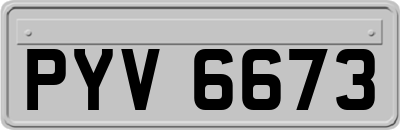 PYV 6673